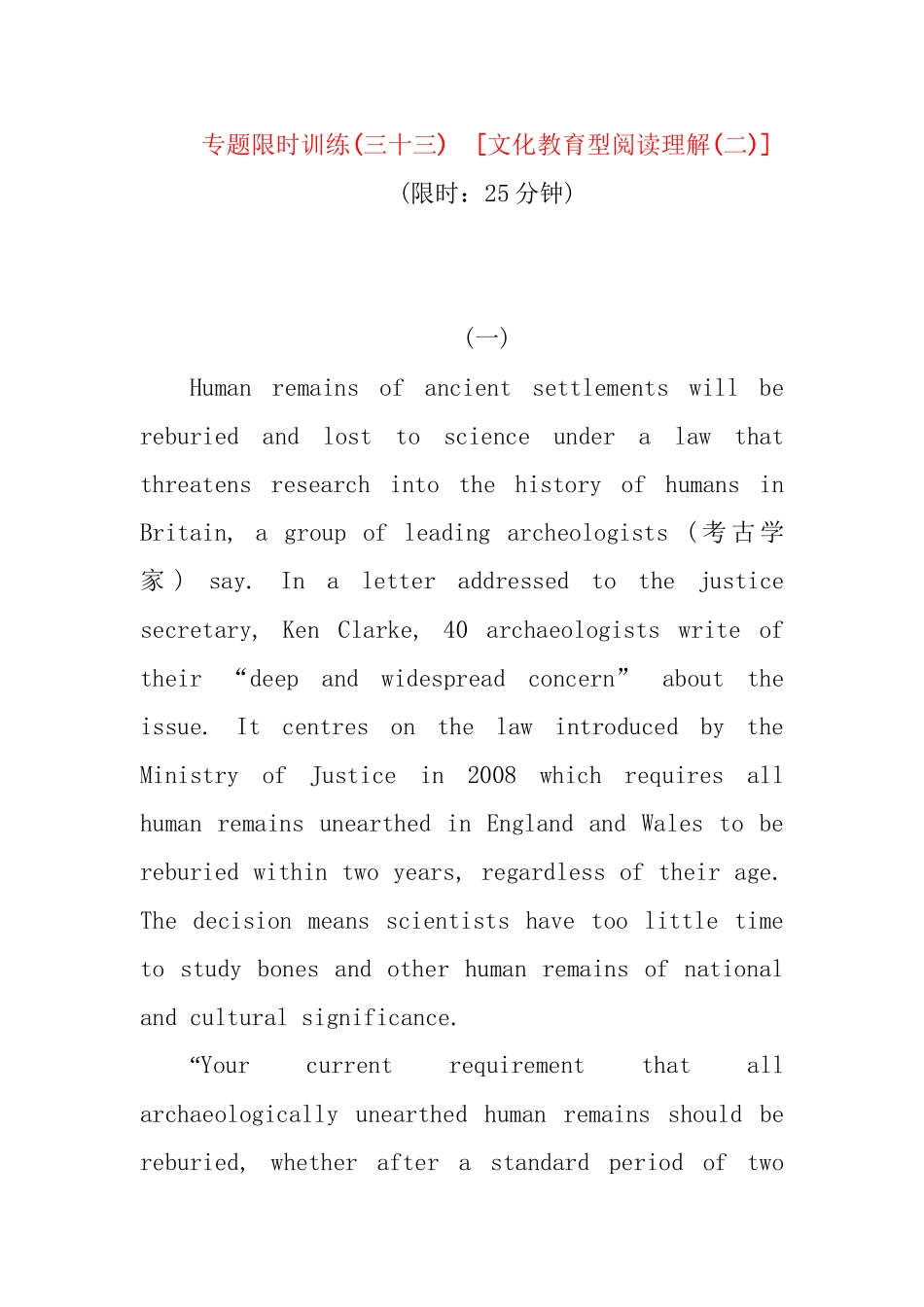 专题限时训练(三十三) [文化教育型阅读理解(二)]
(限时：25 分钟)

(一)

Human remains of ancient settlements will be reburied and lost to science under a law that threatens research into the history of humans in Britain, a group of leading archeologists (考古学家) say. In a letter addressed to the justice secretary, Ken Clarke, 40 archaeologists write of their “deep and widespread concern” about the issue. It centres on the law introduced by the Ministry of Justice in 2008 which requires all human remains unearthed in England and Wales to be reburied within two years, regardless of their age. The decision means scientists have too little time to study bones and other human remains of national and cultural significance.

“Your current requirement that all archaeologically unearthed human remains should be reburied, whether after a standard period of two